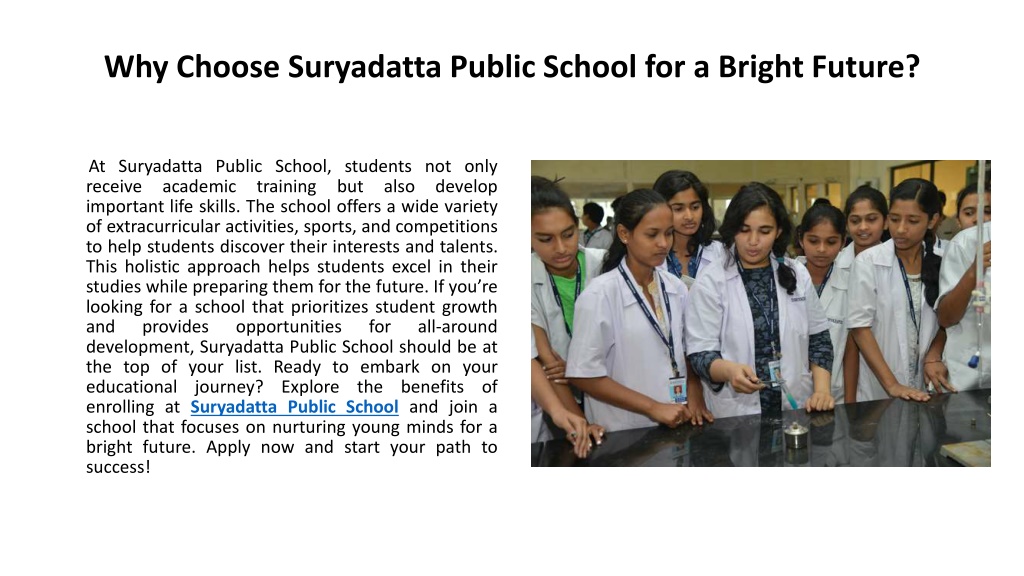 Why Choose Suryadatta Public School for a Bright Future?

At Suryadatta Public School, students not only receive academic training but also develop important life skills. The school offers a wide variety of extracurricular activities, sports, and competitions to help students discover their interests and talents. This holistic approach helps students excel in their studies while preparing them for the future. If you're looking for a school that prioritizes student growth and provides opportunities for all-around development, Suryadatta Public School should be at the top of your list. Ready to embark on your educational journey? Explore the benefits of enrolling at Suryadatta Public School and join a school that focuses on nurturing young minds for a bright future. Apply now and start your path to success!